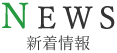 NEWS
新着情報